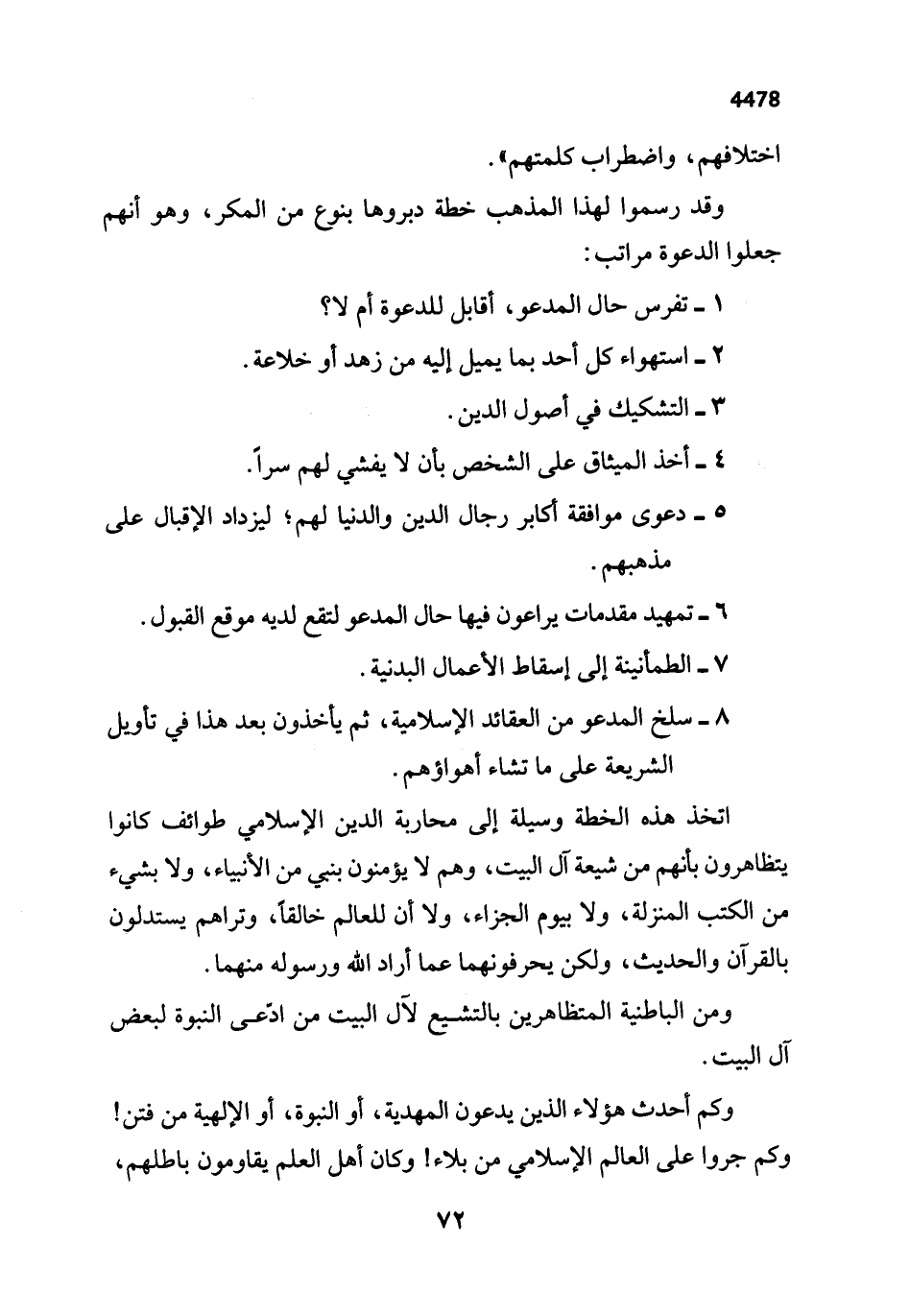 4478

اختلافهم، واضطراب كلمتهم».

وقد رسموا لهذا المذهب خطة دبروها بنوع من المكر، وهو أنهم جعلوا الدعوة مراتب:

١ ـ تفرس حال المدعو، أقابل للدعوة أم لا؟

٢ ـ استهواء كل أحد بما يميل إليه من زهد أو خلاعة.

٣ ـ التشكيك في أصول الدين.

٤ ـ أخذ الميثاق على الشخص بأن لا يفشي لهم سراً.

٥ ـ دعوى موافقة أكابر رجال الدين والدنيا لهم؛ ليزداد الإقبال على مذهبهم.

٦ ـ تمهيد مقدمات يراعون فيها حال المدعو لتقع لديه موقع القبول.

٧ ـ الطمأنينة إلى إسقاط الأعمال البدنية.

٨ ـ سلخ المدعو من العقائد الإسلامية، ثم يأخذون بعد هذا في تأويل الشريعة على ما تشاء أهواؤهم.

اتخذ هذه الخطة وسيلة إلى محاربة الدين الإسلامي طوائف كانوا يتظاهرون بأنهم من شيعة آل البيت، وهم لا يؤمنون بنبي من الأنبياء، ولا بشيء من الكتب المنزلة، ولا بيوم الجزاء، ولا أن للعالم خالقاً، وتراهم يستدلون بالقرآن والحديث، ولكن يحرفونهما عما أراد الله ورسوله منهما.

ومن الباطنية المتظاهرين بالتشيع لآل البيت من ادّعى النبوة لبعض آل البيت.

وكم أحدث هؤلاء الذين يدعون المهدية، أو النبوة، أو الإلهية من فتن! وكم جروا على العالم الإسلامي من بلاء! وكان أهل العلم يقاومون باطلهم،

٧٢